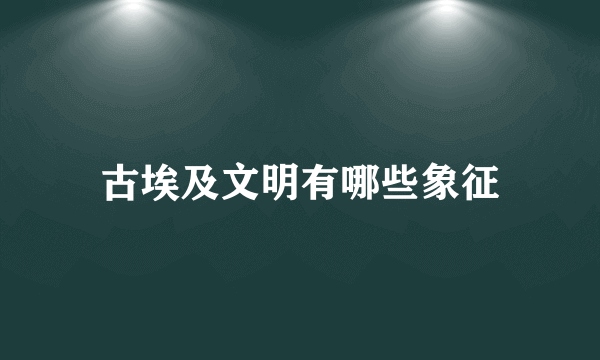 古埃及文明有哪些象征